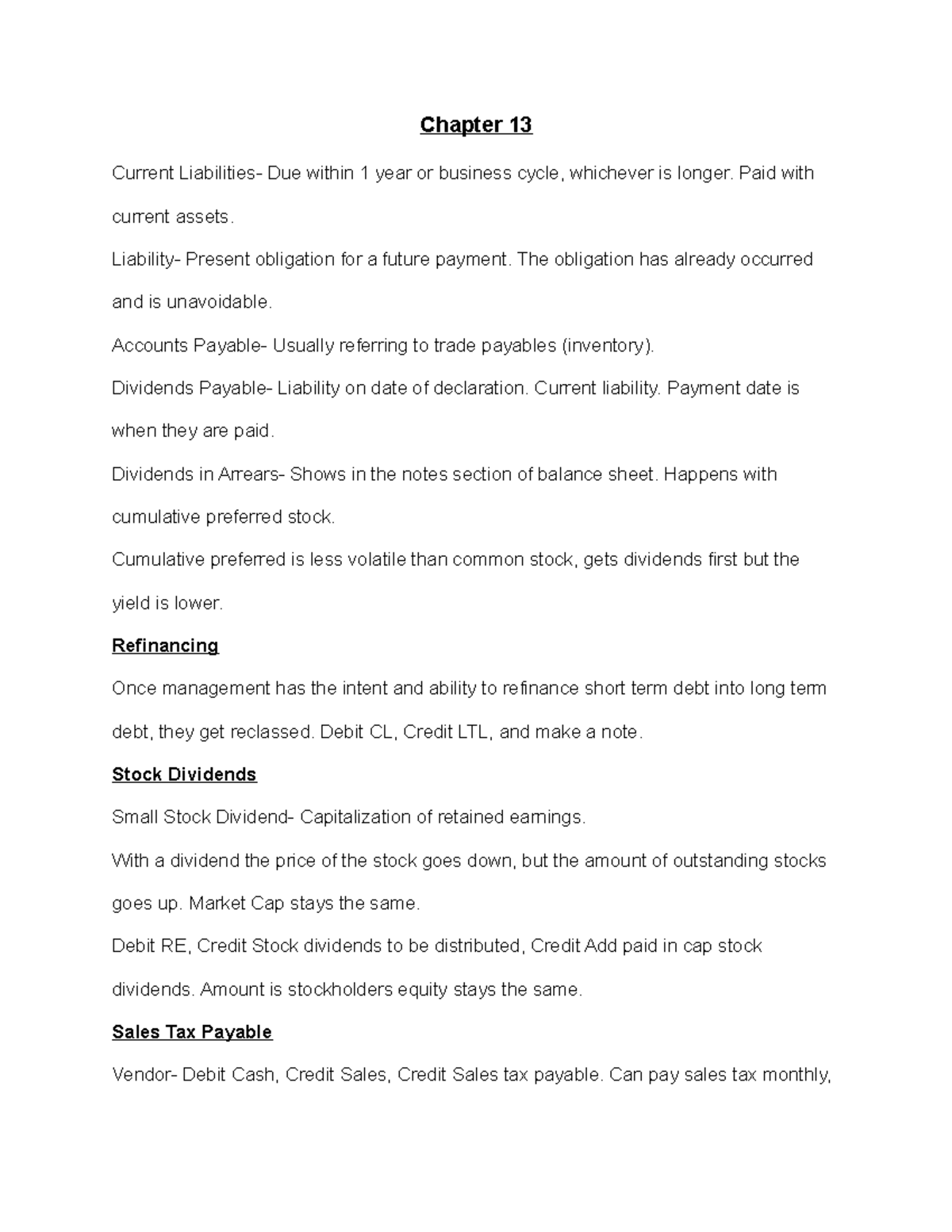 Chapter 13

Current Liabilities- Due within 1 year or business cycle, whichever is longer. Paid with current assets.

Liability- Present obligation for a future payment. The obligation has already occurred and is unavoidable.

Accounts Payable- Usually referring to trade payables (inventory).

Dividends Payable- Liability on date of declaration. Current liability. Payment date is when they are paid.

Dividends in Arrears- Shows in the notes section of balance sheet. Happens with cumulative preferred stock.

Cumulative preferred is less volatile than common stock, gets dividends first but the yield is lower.

Refinancing

Once management has the intent and ability to refinance short term debt into long term debt, they get reclassed. Debit CL, Credit LTL, and make a note.

Stock Dividends

Small Stock Dividend- Capitalization of retained earnings.

With a dividend the price of the stock goes down, but the amount of outstanding stocks goes up. Market Cap stays the same.

Debit RE, Credit Stock dividends to be distributed, Credit Add paid in cap stock dividends. Amount is stockholders equity stays the same.

Sales Tax Payable

Vendor- Debit Cash, Credit Sales, Credit Sales tax payable. Can pay sales tax monthly,